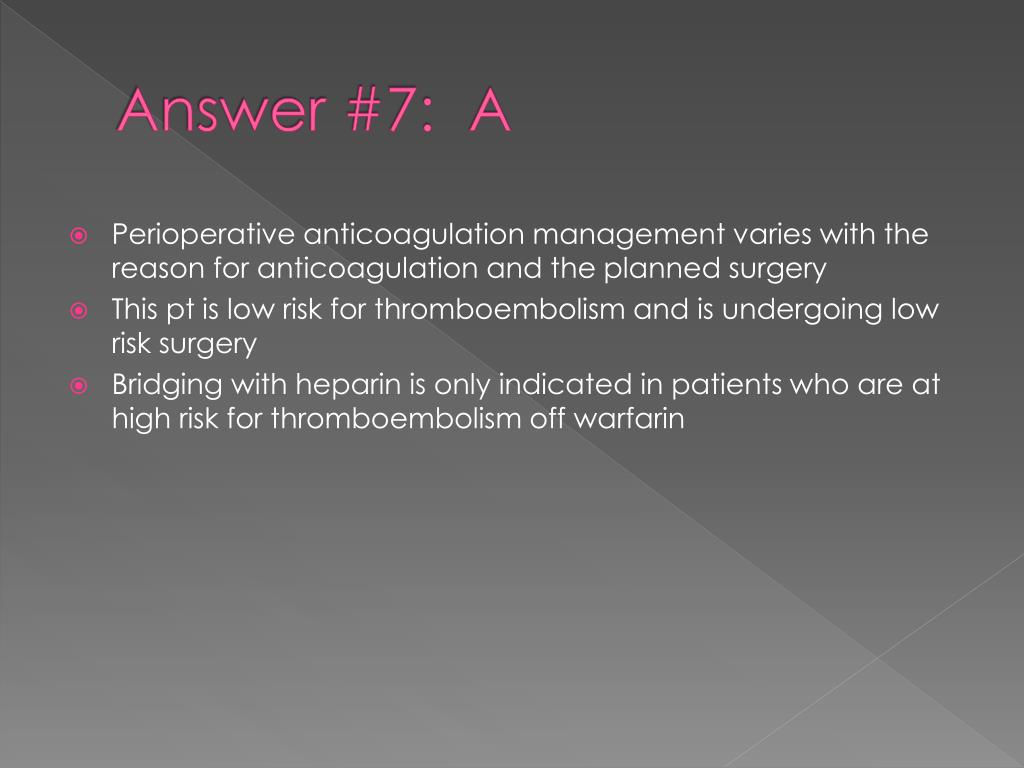 Answer #7:  A

Perioperative anticoagulation management varies with the reason for anticoagulation and the planned surgery

This pt is low risk for thromboembolism and is undergoing low risk surgery

Bridging with heparin is only indicated in patients who are at high risk for thromboembolism off warfarin